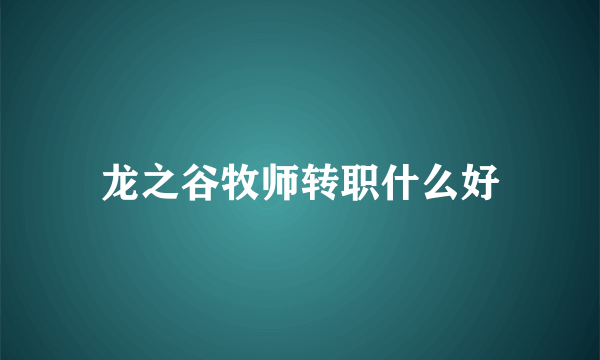 龙之谷牧师转职什么好